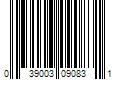 0 39003 09083 1